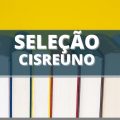 SELEÇÃO
CISREUNO